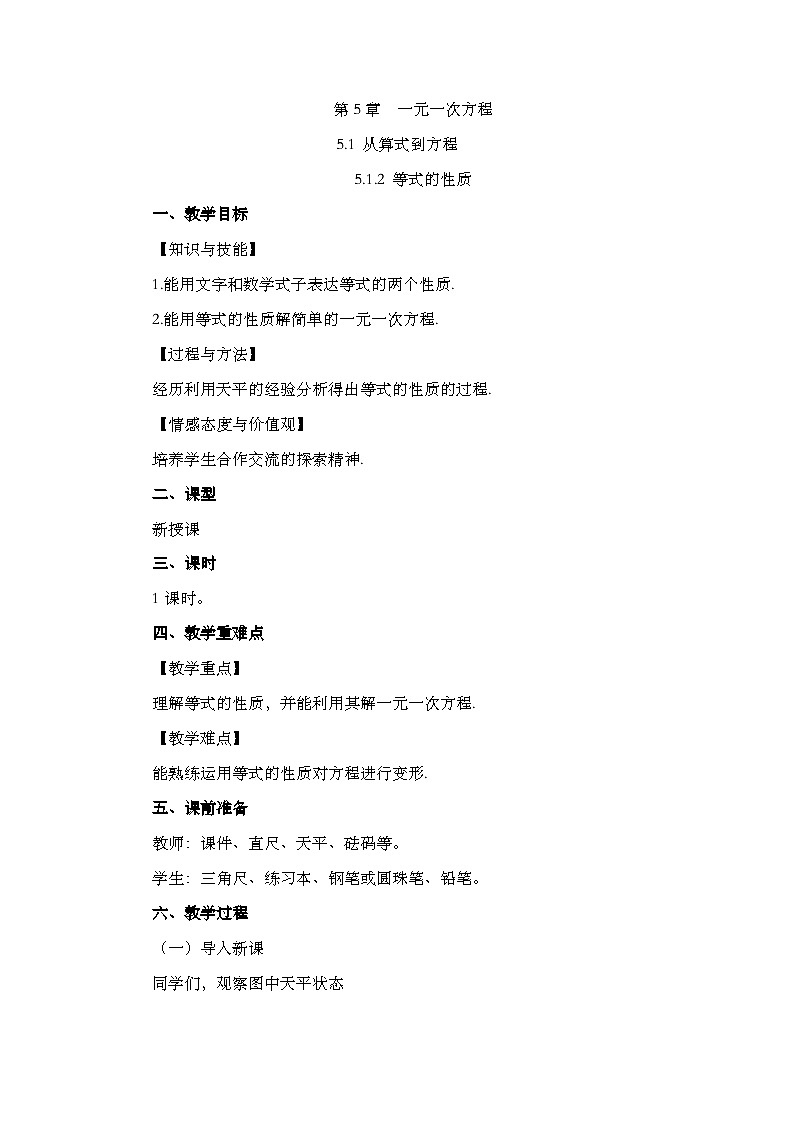 第 5 章　一元一次方程

5.1 从算式到方程

5.1.2 等式的性质

一、教学目标

【知识与技能】

1.能用文字和数学式子表达等式的两个性质.

2.能用等式的性质解简单的一元一次方程.

【过程与方法】

经历利用天平的经验分析得出等式的性质的过程.

【情感态度与价值观】

培养学生合作交流的探索精神.

二、课型

新授课

三、课时

1 课时。

四、教学重难点

【教学重点】

理解等式的性质，并能利用其解一元一次方程.

【教学难点】

能熟练运用等式的性质对方程进行变形.

五、课前准备

教师：课件、直尺、天平、砝码等。

学生：三角尺、练习本、钢笔或圆珠笔、铅笔。

六、教学过程

（一）导入新课

同学们，观察图中天平状态